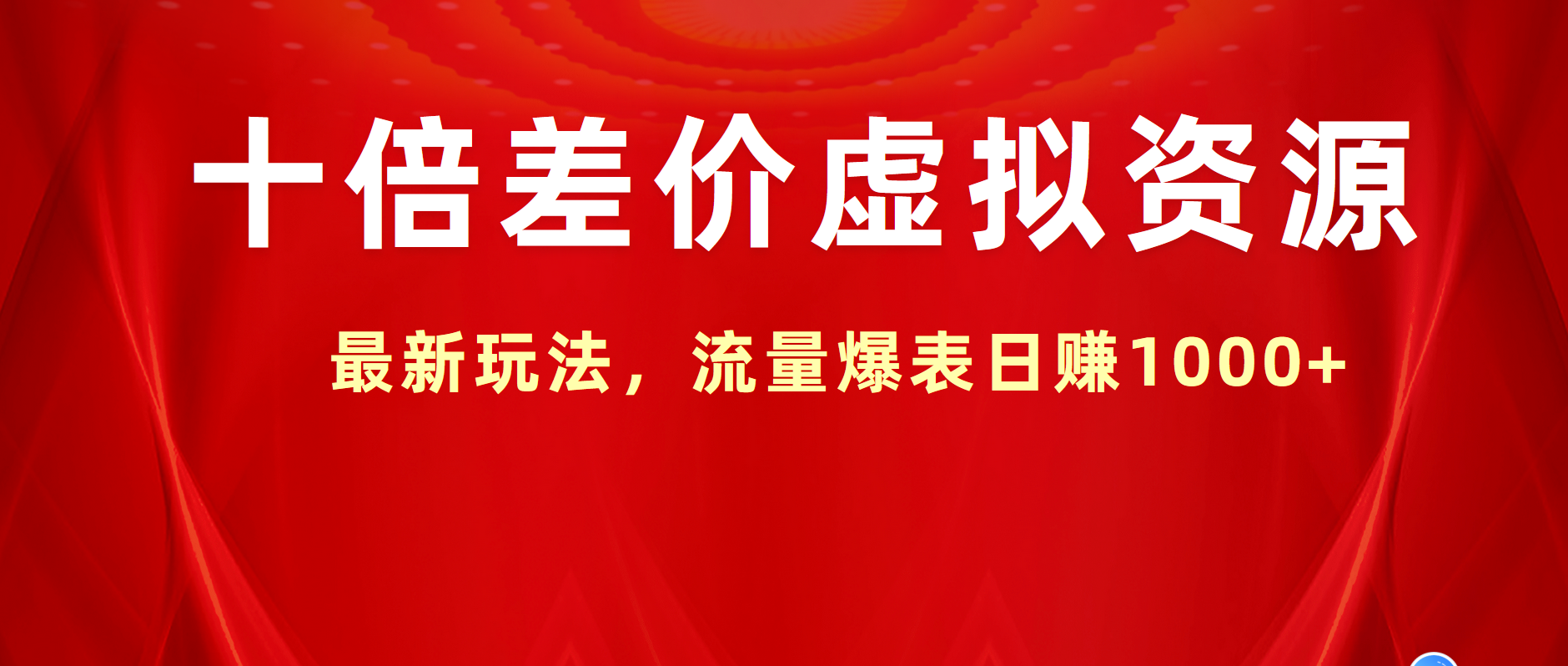 十倍差价虚拟资源

最新玩法，流量爆表日赚1000+